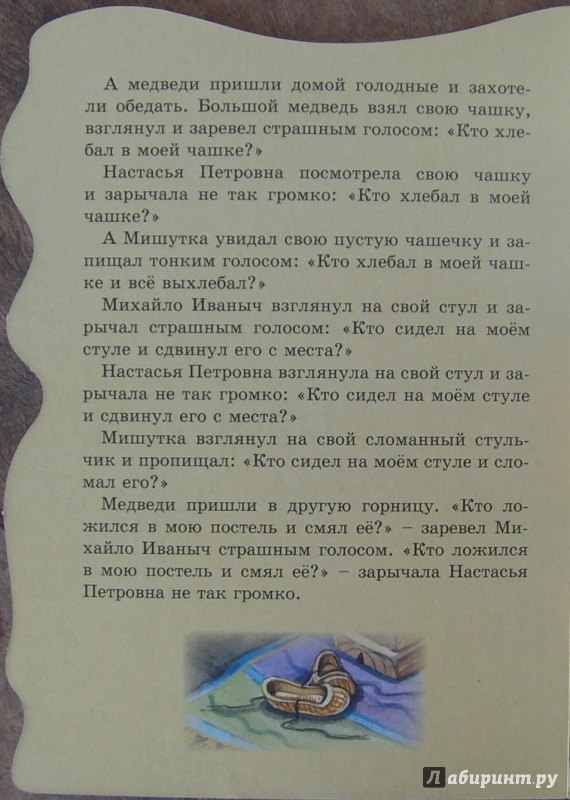 А медведи пришли домой голодные и захотели обедать. Большой медведь взял свою чашку, взглянул и заревел страшным голосом: «Кто хлебал в моей чашке?»

Настасья Петровна посмотрела свою чашку и зарычала не так громко: «Кто хлебал в моей чашке?»

А Мишутка увидал свою пустую чашечку и запищал тонким голосом: «Кто хлебал в моей чашке и всё выхлебал?»

Михайло Иваныч взглянул на свой стул и зарычал страшным голосом: «Кто сидел на моём стуле и сдвинул его с места?»

Настасья Петровна взглянула на свой стул и зарычала не так громко: «Кто сидел на моём стуле и сдвинул его с места?»

Мишутка взглянул на свой сломанный стульчик и пропищал: «Кто сидел на моём стуле и сломал его?»

Медведи пришли в другую горницу. «Кто ложился в мою постель и смял её?» – заревел Михайло Иваныч страшным голосом. «Кто ложился в мою постель и смял её?» – зарычала Настасья Петровна не так громко.

Лабиринт.ру